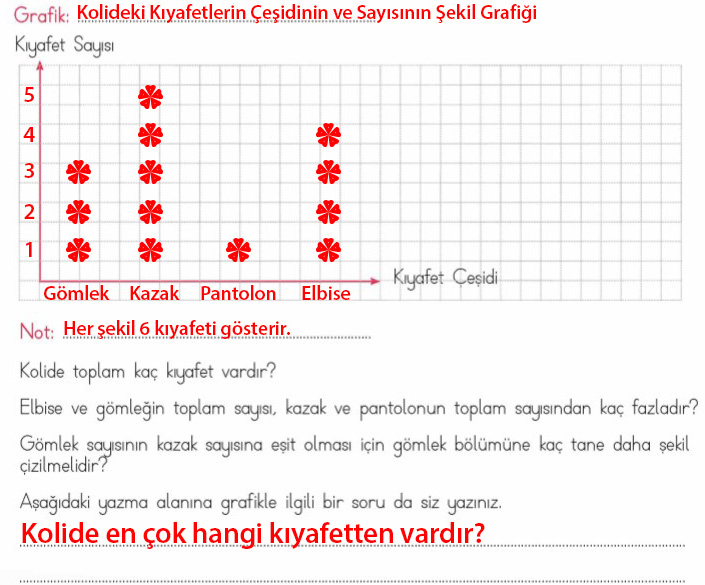 Grafik: Kolideki Kıyafetlerin Çeşidinin ve Sayısının Şekil Grafiği

Kıyafet Sayısı

5
4
3
2
1

Gömlek Kazak Pantolon Elbise

Kıyafet Çeşidi

Not: Her şekil 6 kıyafeti gösterir.

Kolide toplam kaç kıyafet vardır?

Elbise ve gömleğin toplam sayısı, kazak ve pantolonun toplam sayısından kaç fazladır?

Gömlek sayısının kazak sayısına eşit olması için gömlek bölümüne kaç tane daha şekil çizilmelidir?

Aşağıdaki yazma alanına grafikle ilgili bir soru da siz yazınız.

Kolide en çok hangi kıyafetten vardır?